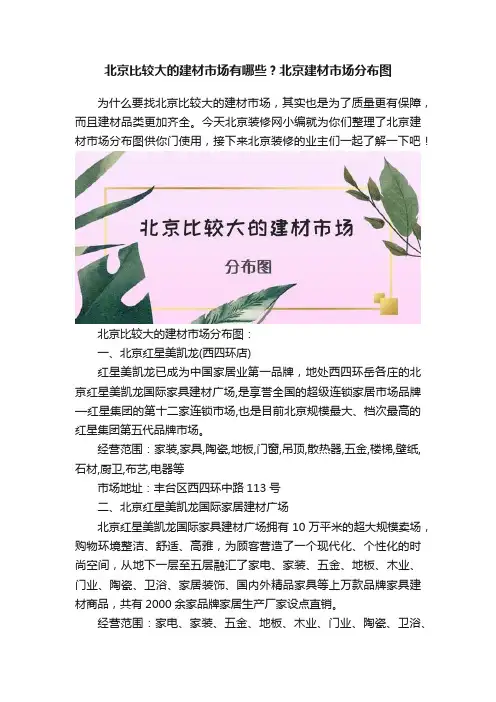 北京比较大的建材市场有哪些？北京建材市场分布图

为什么要找北京比较大的建材市场，其实也是为了质量更有保障，而且建材品类更加齐全。今天北京装修网小编就为你们整理了北京建材市场分布图供你门使用，接下来北京装修的业主们一起了解一下吧！

北京比较大的建材市场

分布图

北京比较大的建材市场分布图：

一、北京红星美凯龙(西四环店)

红星美凯龙已成为中国家居业第一品牌，地处西四环岳各庄的北京红星美凯龙国际家具建材广场,是享誉全国的超级连锁家居市场品牌—红星集团的第十二家连锁市场,也是目前北京规模最大、档次最高的红星集团第五代品牌市场。

经营范围：家装,家具,陶瓷,地板,门窗,吊顶,散热器,五金,楼梯,壁纸,石材,厨卫,布艺,电器等

市场地址：丰台区西四环中路 113 号

二、北京红星美凯龙国际家居建材广场

北京红星美凯龙国际家具建材广场拥有 10 万平米的超大规模卖场，购物环境整洁、舒适、高雅，为顾客营造了一个现代化、个性化的时尚空间，从地下一层至五层融汇了家电、家装、五金、地板、木业、门业、陶瓷、卫浴、家居装饰、国内外精品家具等上万款品牌家具建材商品，共有 2000 余家品牌家居生产厂家设点直销。

经营范围：家电、家装、五金、地板、木业、门业、陶瓷、卫浴、